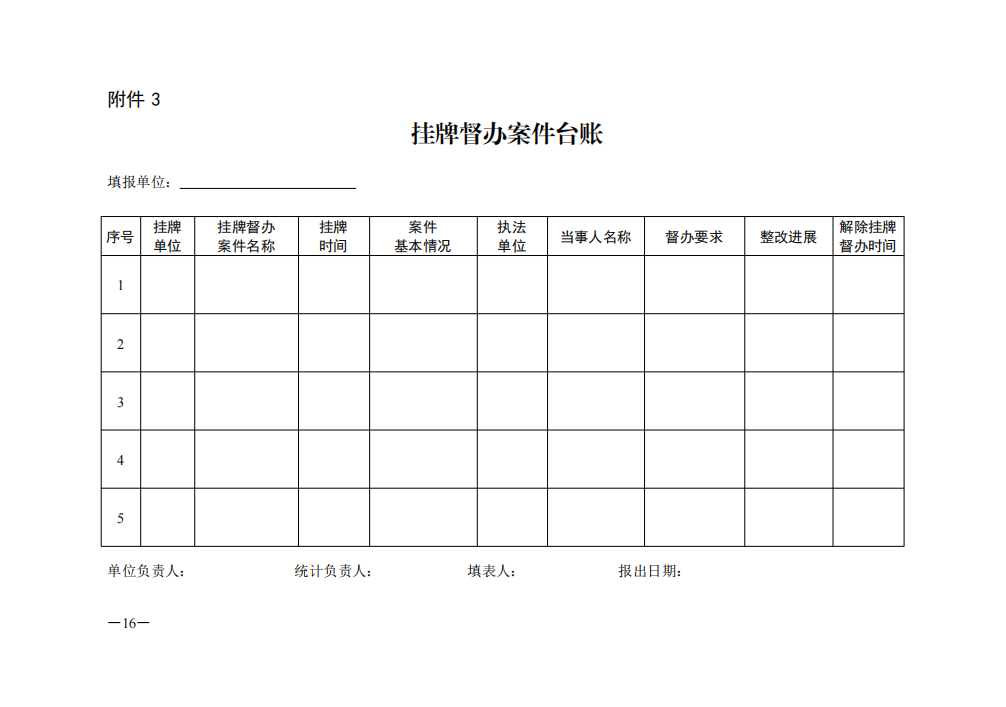 附件 3

挂牌督办案件台账

填报单位：

| 序号 | 挂牌单位 | 挂牌督办案件名称 | 挂牌时间 | 案件基本情况 | 执法单位 | 当事人名称 | 督办要求 | 整改进展 | 解除挂牌督办时间 |
|---|---|---|---|---|---|---|---|---|---|
| 1 | | | | | | | | | |
| 2 | | | | | | | | | |
| 3 | | | | | | | | | |
| 4 | | | | | | | | | |
| 5 | | | | | | | | | |

单位负责人： 统计负责人： 填表人： 报出日期：

—16—